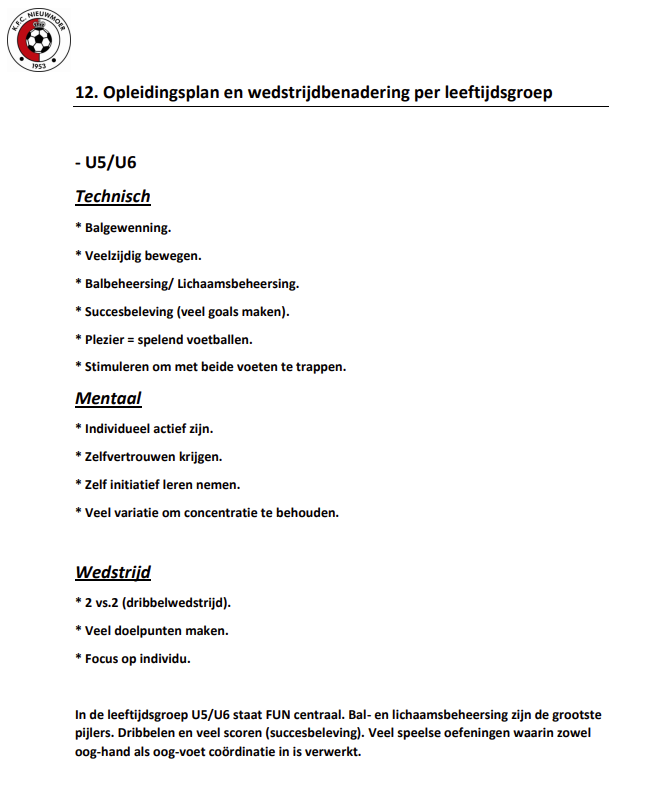 K.F.C. NIEUWMOER
1953

12. Opleidingsplan en wedstrijdbenadering per leeftijdsgroep

- U5/U6

Technisch

* Balgewenning.

* Veelzijdig bewegen.

* Balbeheersing/ Lichaamsbeheersing.

* Succesbeleving (veel goals maken).

* Plezier = spelend voetballen.

* Stimuleren om met beide voeten te trappen.

Mentaal

* Individueel actief zijn.

* Zelfvertrouwen krijgen.

* Zelf initiatief leren nemen.

* Veel variatie om concentratie te behouden.

Wedstrijd

* 2 vs.2 (dribbelwedstrijd).

* Veel doelpunten maken.

* Focus op individu.

In de leeftijdsgroep U5/U6 staat FUN centraal. Bal- en lichaamsbeheersing zijn de grootste pijlers. Dribbelen en veel scoren (succesbeleving). Veel speelse oefeningen waarin zowel oog-hand als oog-voet coördinatie in is verwerkt.